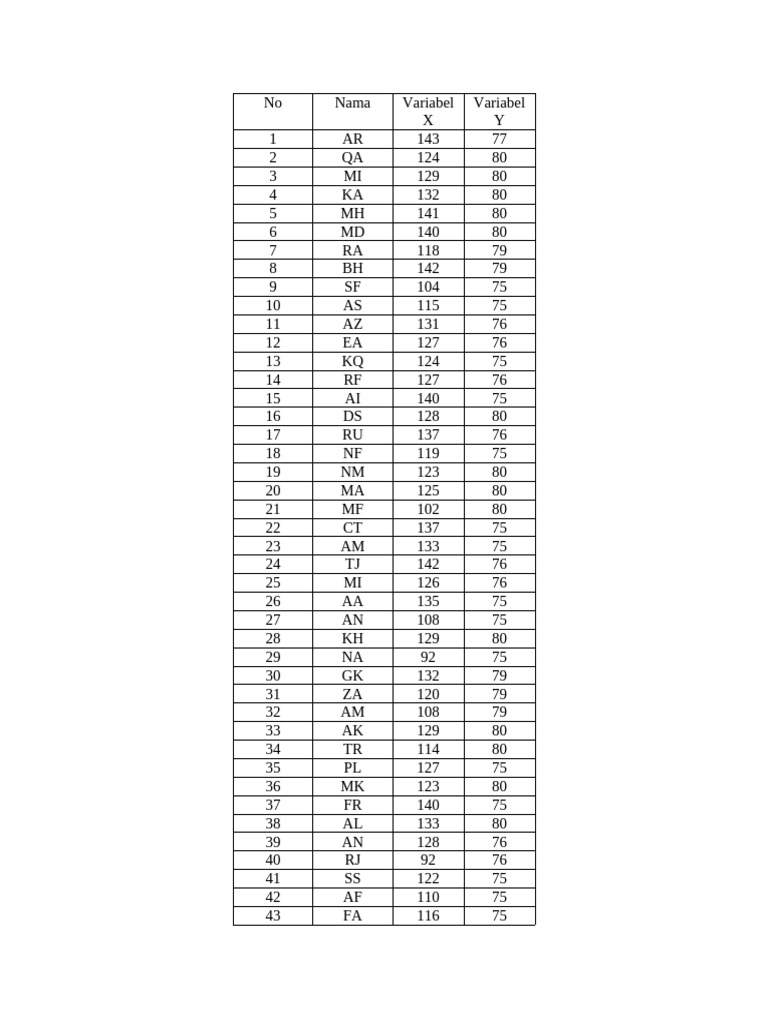 | No | Nama | Variabel X | Variabel Y |
|---|---|---|---|
| 1 | AR | 143 | 77 |
| 2 | QA | 124 | 80 |
| 3 | MI | 129 | 80 |
| 4 | KA | 132 | 80 |
| 5 | MH | 141 | 80 |
| 6 | MD | 140 | 80 |
| 7 | RA | 118 | 79 |
| 8 | BH | 142 | 79 |
| 9 | SF | 104 | 75 |
| 10 | AS | 115 | 75 |
| 11 | AZ | 131 | 76 |
| 12 | EA | 127 | 76 |
| 13 | KQ | 124 | 75 |
| 14 | RF | 127 | 76 |
| 15 | AI | 140 | 75 |
| 16 | DS | 128 | 80 |
| 17 | RU | 137 | 76 |
| 18 | NF | 119 | 75 |
| 19 | NM | 123 | 80 |
| 20 | MA | 125 | 80 |
| 21 | MF | 102 | 80 |
| 22 | CT | 137 | 75 |
| 23 | AM | 133 | 75 |
| 24 | TJ | 142 | 76 |
| 25 | MI | 126 | 76 |
| 26 | AA | 135 | 75 |
| 27 | AN | 108 | 75 |
| 28 | KH | 129 | 80 |
| 29 | NA | 92 | 75 |
| 30 | GK | 132 | 79 |
| 31 | ZA | 120 | 79 |
| 32 | AM | 108 | 79 |
| 33 | AK | 129 | 80 |
| 34 | TR | 114 | 80 |
| 35 | PL | 127 | 75 |
| 36 | MK | 123 | 80 |
| 37 | FR | 140 | 75 |
| 38 | AL | 133 | 80 |
| 39 | AN | 128 | 76 |
| 40 | RJ | 92 | 76 |
| 41 | SS | 122 | 75 |
| 42 | AF | 110 | 75 |
| 43 | FA | 116 | 75 |